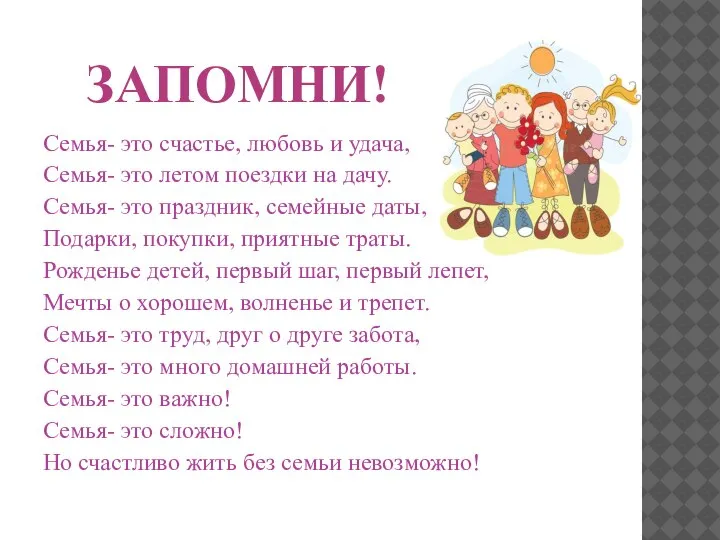 ЗАПОМНИ!

Семья- это счастье, любовь и удача,
Семья- это летом поездки на дачу.
Семья- это праздник, семейные даты,
Подарки, покупки, приятные траты.
Рожденье детей, первый шаг, первый лепет,
Мечты о хорошем, волненье и трепет.
Семья- это труд, друг о друге забота,
Семья- это много домашней работы.
Семья- это важно!
Семья- это сложно!
Но счастливо жить без семьи невозможно!